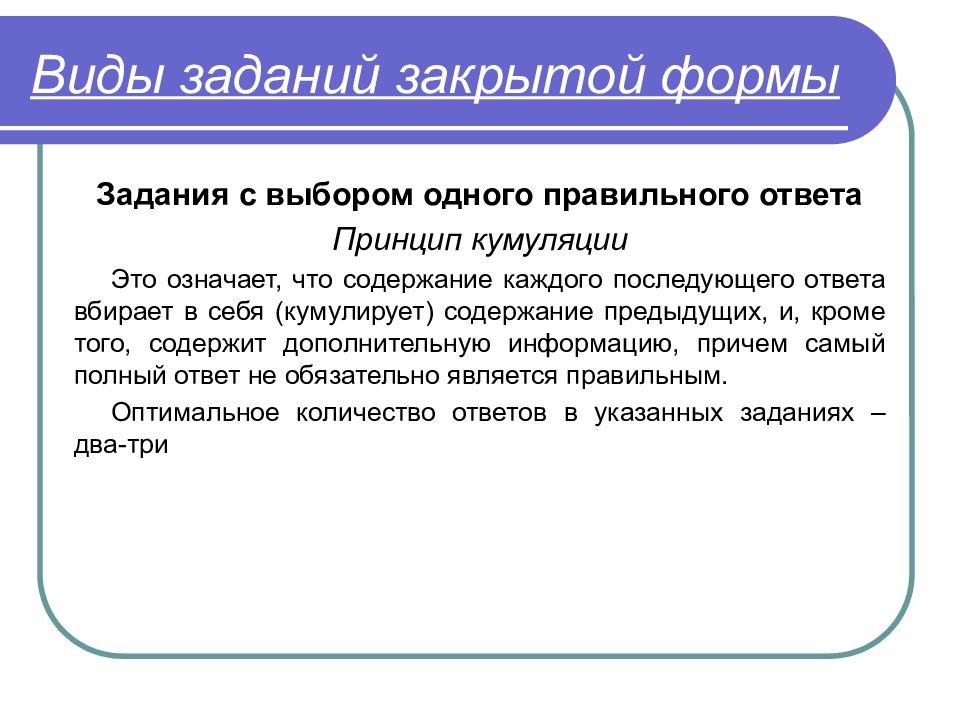 Виды заданий закрытой формы

Задания с выбором одного правильного ответа

Принцип кумуляции

Это означает, что содержание каждого последующего ответа вбирает в себя (кумулирует) содержание предыдущих, и, кроме того, содержит дополнительную информацию, причем самый полный ответ не обязательно является правильным.

Оптимальное количество ответов в указанных заданиях – два-три